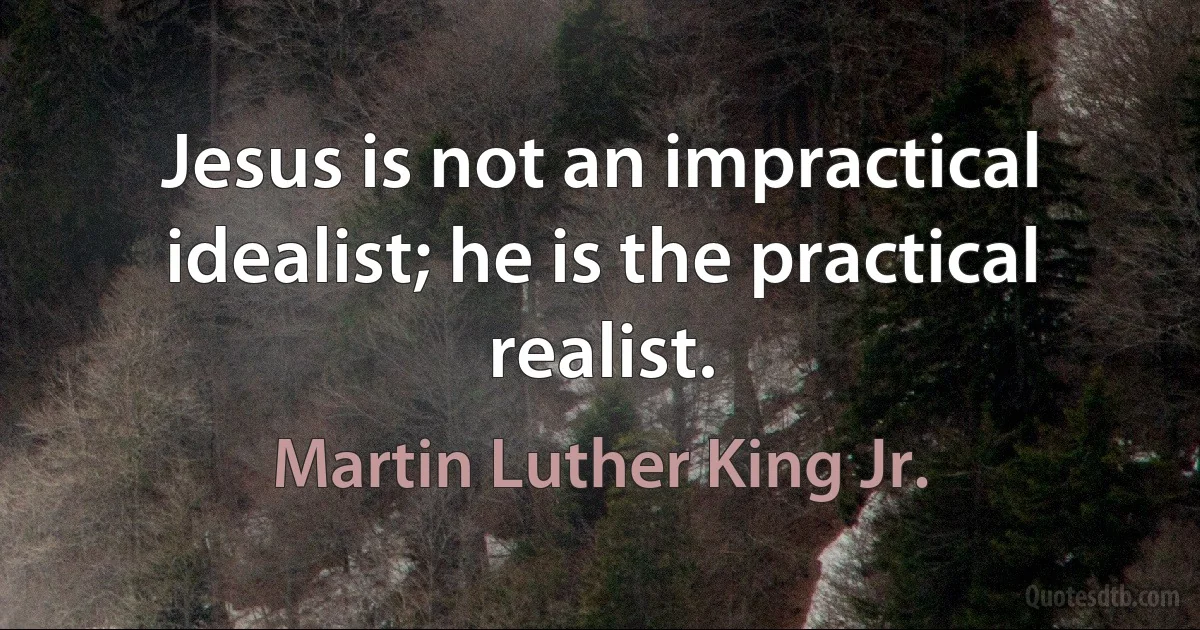 Jesus is not an impractical idealist; he is the practical realist.

Martin Luther King Jr.

Quotesdtb.com